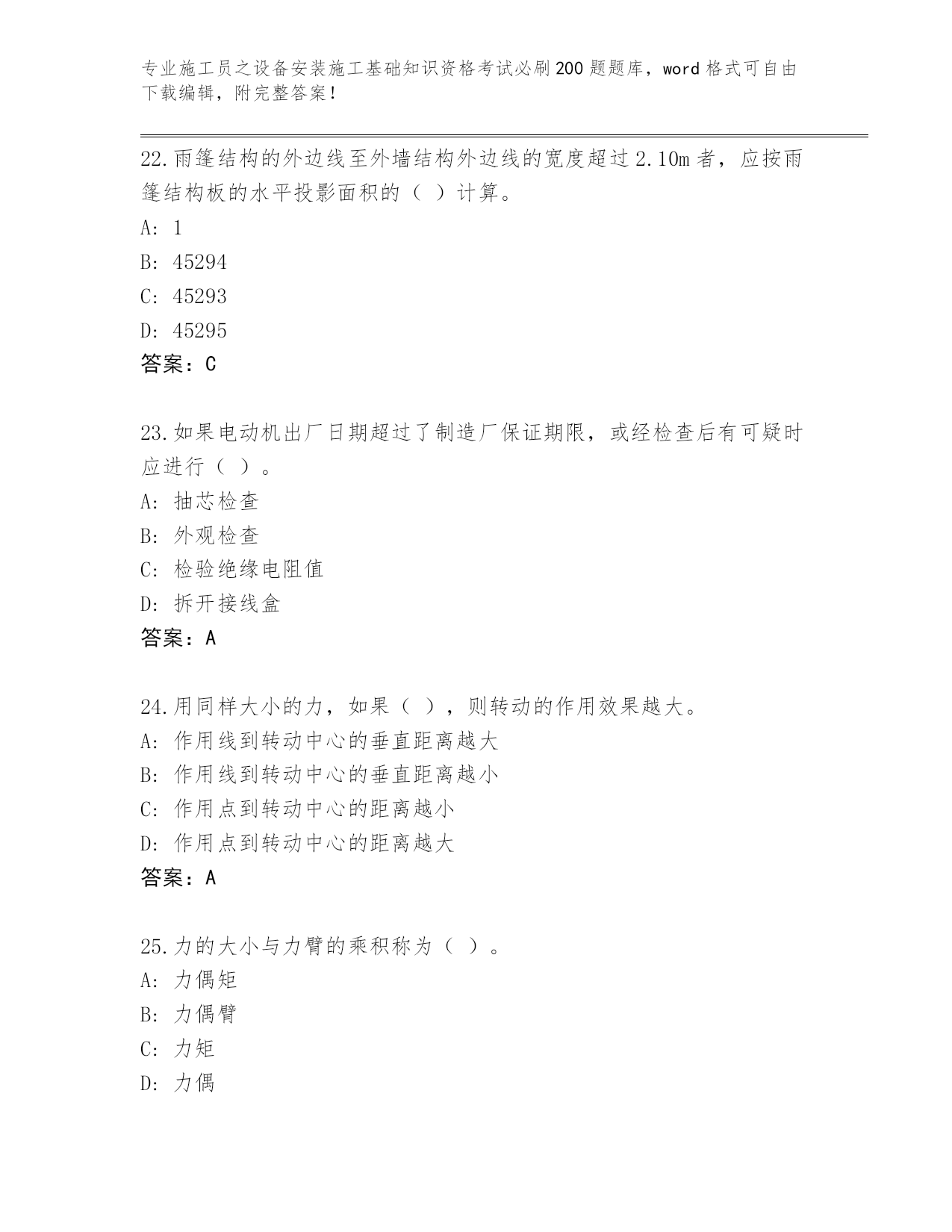 专业施工员之设备安装施工基础知识资格考试必刷200题题库，word格式可自由下载编辑，附完整答案！

22.雨篷结构的外边线至外墙结构外边线的宽度超过2.10m者，应按雨篷结构板的水平投影面积的（ ）计算。
A: 1
B: 45294
C: 45293
D: 45295
答案：C

23.如果电动机出厂日期超过了制造厂保证期限，或经检查后有可疑时应进行（ ）。
A: 抽芯检查
B: 外观检查
C: 检验绝缘电阻值
D: 拆开接线盒
答案：A

24.用同样大小的力，如果（ ），则转动的作用效果越大。
A: 作用线到转动中心的垂直距离越大
B: 作用线到转动中心的垂直距离越小
C: 作用点到转动中心的距离越小
D: 作用点到转动中心的距离越大
答案：A

25.力的大小与力臂的乘积称为（ ）。
A: 力偶矩
B: 力偶臂
C: 力矩
D: 力偶